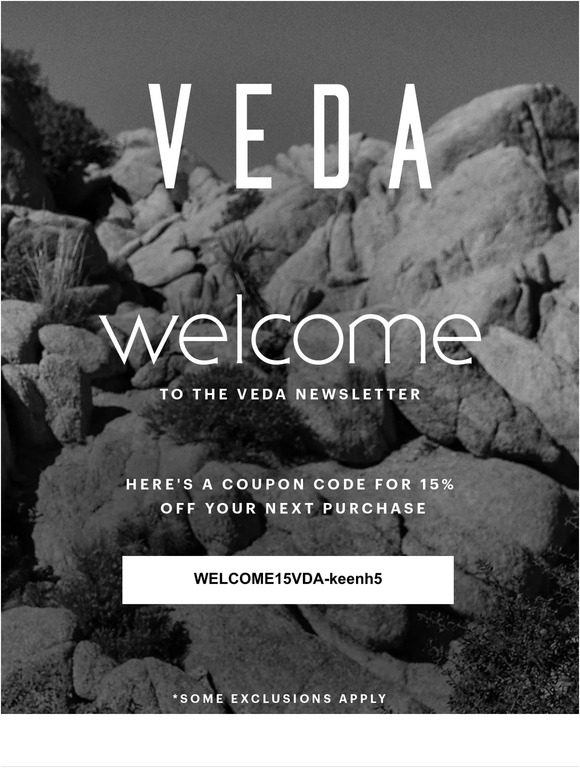 VEDA

welcome

TO THE VEDA NEWSLETTER

HERE'S A COUPON CODE FOR 15% OFF YOUR NEXT PURCHASE

WELCOME15VDA-keenh5

*SOME EXCLUSIONS APPLY